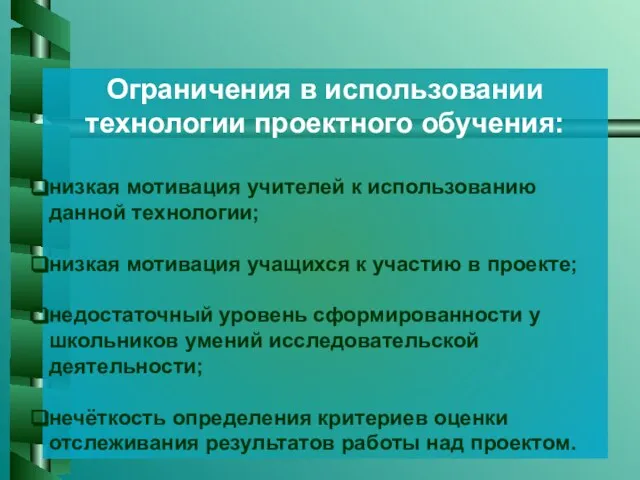 Ограничения в использовании технологии проектного обучения:

низкая мотивация учителей к использованию данной технологии;

низкая мотивация учащихся к участию в проекте;

недостаточный уровень сформированности у школьников умений исследовательской деятельности;

нечёткость определения критериев оценки отслеживания результатов работы над проектом.